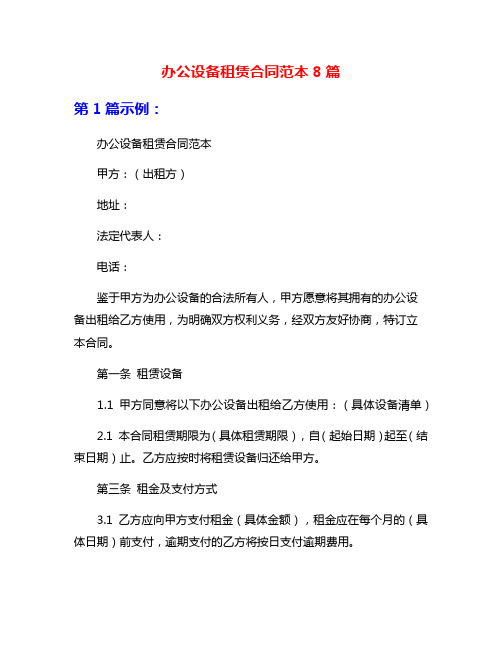 办公设备租赁合同范本 8 篇

第 1 篇示例：

办公设备租赁合同范本

甲方：（出租方）

地址：

法定代表人：

电话：

鉴于甲方为办公设备的合法所有人，甲方愿意将其拥有的办公设备出租给乙方使用，为明确双方权利义务，经双方友好协商，特订立本合同。

第一条 租赁设备

1.1 甲方同意将以下办公设备出租给乙方使用：（具体设备清单）

2.1 本合同租赁期限为（具体租赁期限），自（起始日期）起至（结束日期）止。乙方应按时将租赁设备归还给甲方。

第三条 租金及支付方式

3.1 乙方应向甲方支付租金（具体金额），租金应在每个月的（具体日期）前支付，逾期支付的乙方将按日支付逾期费用。